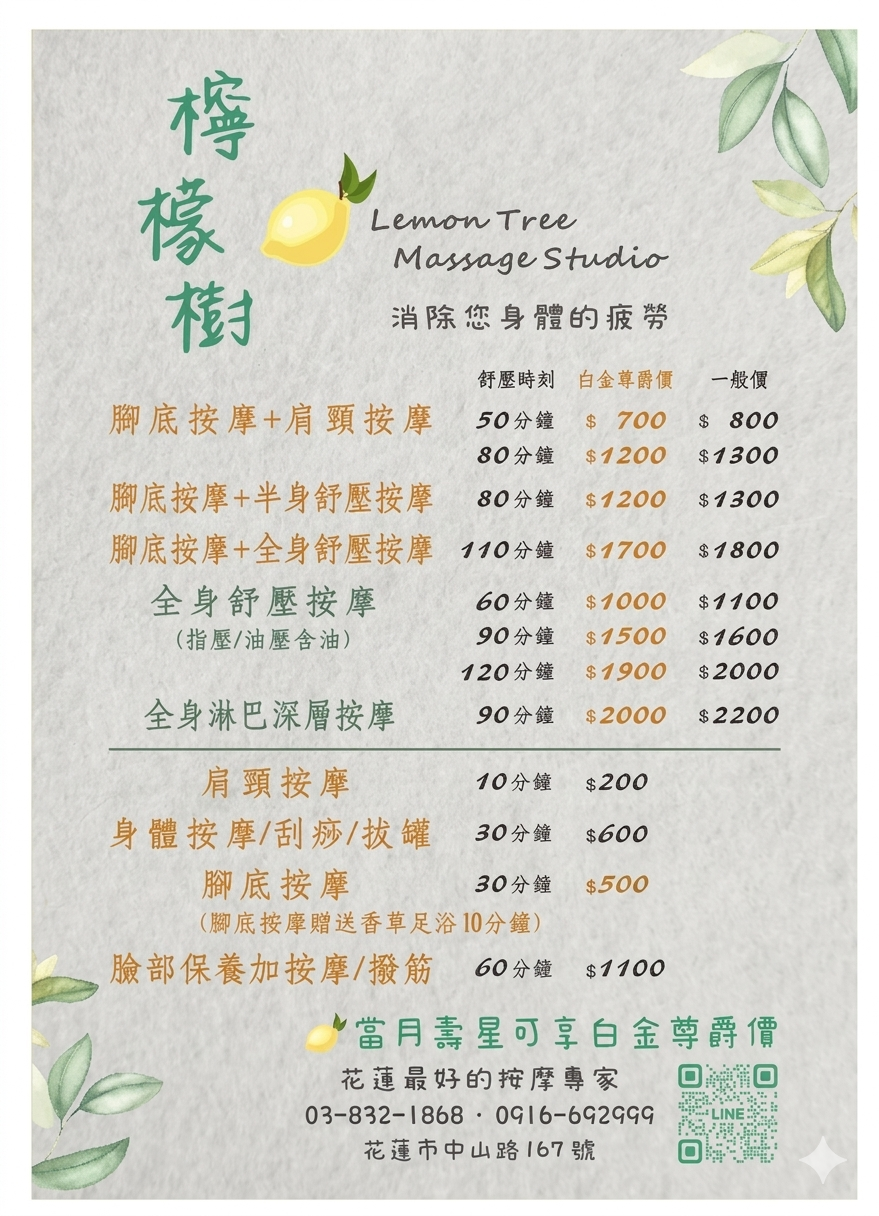 檸檬樹

Lemon Tree
Massage Studio

消除您身體的疲勞

| | 舒壓時刻 | 白金尊爵價 | 一般價 |
|---|---|---|---|
| 腳底按摩+肩頸按摩 | 50分鐘 | $700 | $800 |
| | 80分鐘 | $1200 | $1300 |
| 腳底按摩+半身舒壓按摩 | 80分鐘 | $1200 | $1300 |
| 腳底按摩+全身舒壓按摩 | 110分鐘 | $1700 | $1800 |
| 全身舒壓按摩 (指壓/油壓含油) | 60分鐘 | $1000 | $1100 |
| | 90分鐘 | $1500 | $1600 |
| | 120分鐘 | $1900 | $2000 |
| 全身淋巴深層按摩 | 90分鐘 | $2000 | $2200 |

肩頸按摩 10分鐘 $200

身體按摩/刮痧/拔罐 30分鐘 $600

腳底按摩 30分鐘 $500
(腳底按摩贈送香草足浴10分鐘)

臉部保養加按摩/撥筋 60分鐘 $1100

當月壽星可享白金尊爵價

花蓮最好的按摩專家
03-832-1868 · 0916-692999
花蓮市中山路167號

LINE